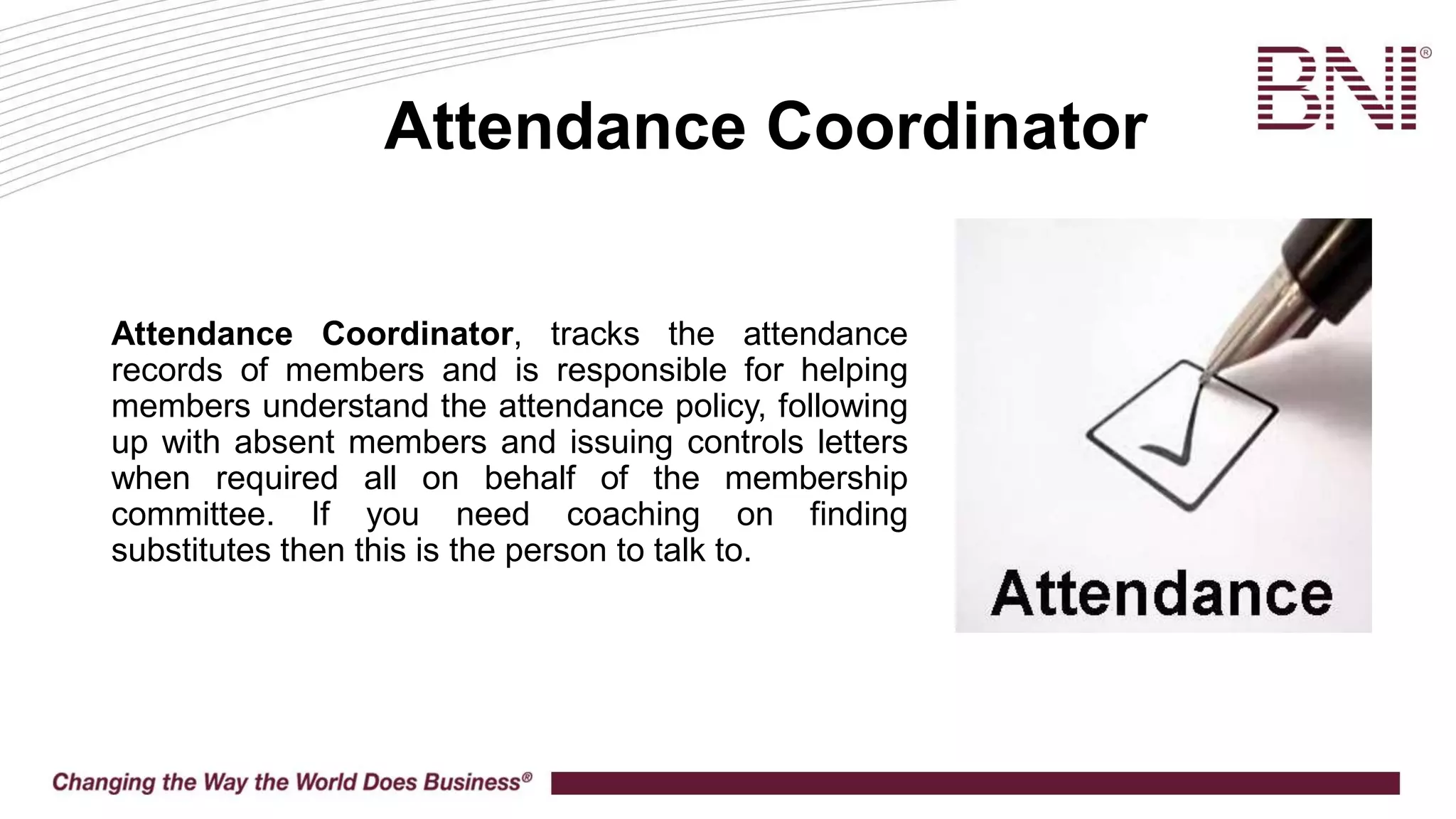 BNI®

Attendance Coordinator

Attendance Coordinator, tracks the attendance records of members and is responsible for helping members understand the attendance policy, following up with absent members and issuing controls letters when required all on behalf of the membership committee. If you need coaching on finding substitutes then this is the person to talk to.

Attendance

Changing the Way the World Does Business®